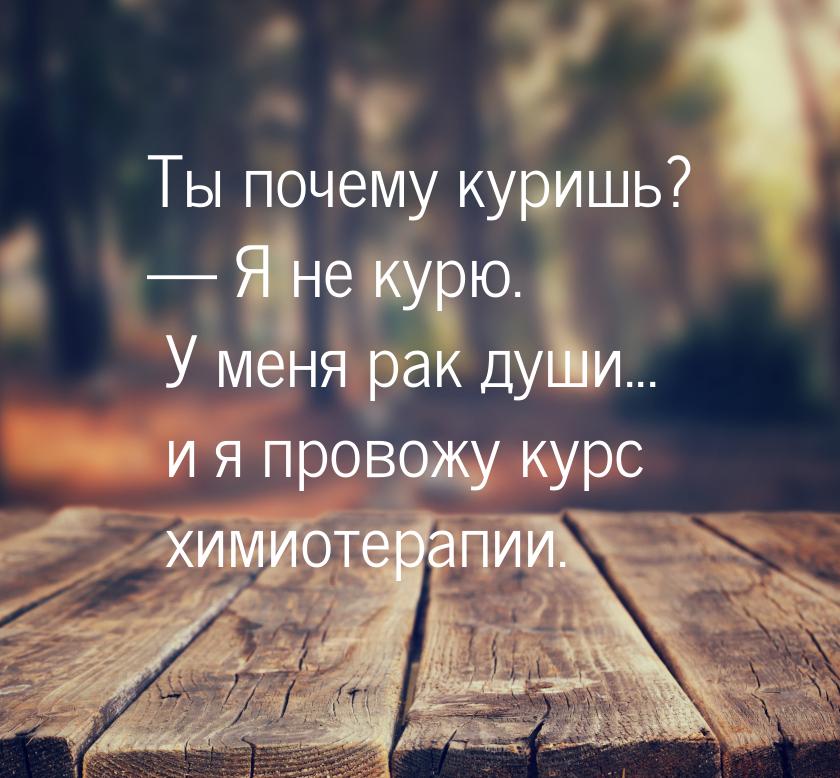 Ты почему куришь?
— Я не курю.
У меня рак души...
и я провожу курс химиотерапии.